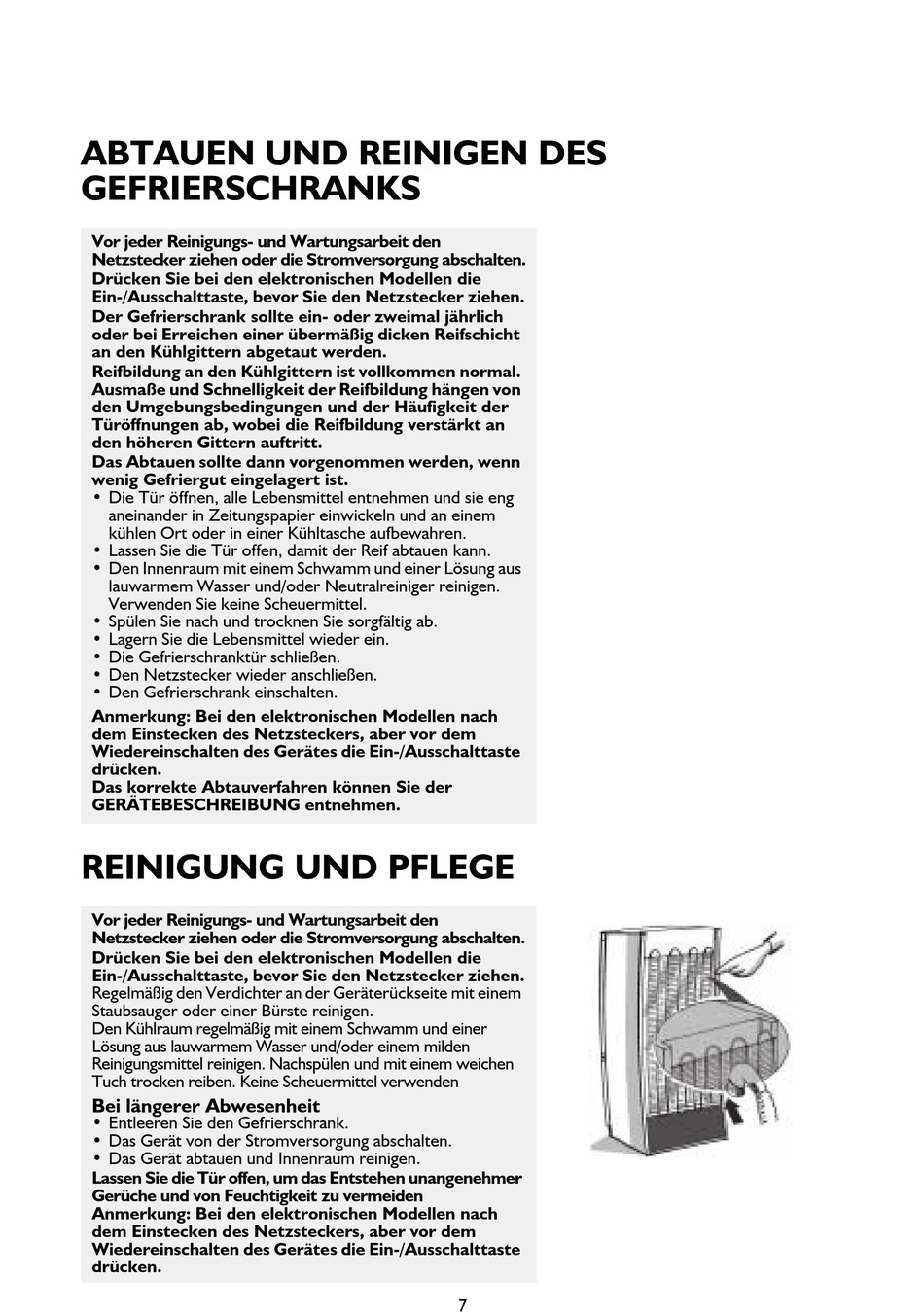 ABTAUEN UND REINIGEN DES GEFRIERSCHRANKS

Vor jeder Reinigungs- und Wartungsarbeit den Netzstecker ziehen oder die Stromversorgung abschalten.
Drücken Sie bei den elektronischen Modellen die Ein-/Ausschalttaste, bevor Sie den Netzstecker ziehen.
Der Gefrierschrank sollte ein- oder zweimal jährlich oder bei Erreichen einer übermäßig dicken Reifschicht an den Kühlgittern abgetaut werden.
Reifbildung an den Kühlgittern ist vollkommen normal. Ausmaße und Schnelligkeit der Reifbildung hängen von den Umgebungsbedingungen und der Häufigkeit der Türöffnungen ab, wobei die Reifbildung verstärkt an den höheren Gittern auftritt.
Das Abtauen sollte dann vorgenommen werden, wenn wenig Gefriergut eingelagert ist.
• Die Tür öffnen, alle Lebensmittel entnehmen und sie eng aneinander in Zeitungspapier einwickeln und an einem kühlen Ort oder in einer Kühltasche aufbewahren.
• Lassen Sie die Tür offen, damit der Reif abtauen kann.
• Den Innenraum mit einem Schwamm und einer Lösung aus lauwarmem Wasser und/oder Neutralreiniger reinigen. Verwenden Sie keine Scheuermittel.
• Spülen Sie nach und trocknen Sie sorgfältig ab.
• Lagern Sie die Lebensmittel wieder ein.
• Die Gefrierschranktür schließen.
• Den Netzstecker wieder anschließen.
• Den Gefrierschrank einschalten.
Anmerkung: Bei den elektronischen Modellen nach dem Einstecken des Netzsteckers, aber vor dem Wiedereinschalten des Gerätes die Ein-/Ausschalttaste drücken.
Das korrekte Abtauverfahren können Sie der GERÄTEBESCHREIBUNG entnehmen.

REINIGUNG UND PFLEGE

Vor jeder Reinigungs- und Wartungsarbeit den Netzstecker ziehen oder die Stromversorgung abschalten.
Drücken Sie bei den elektronischen Modellen die Ein-/Ausschalttaste, bevor Sie den Netzstecker ziehen.
Regelmäßig den Verdichter an der Geräterückseite mit einem Staubsauger oder einer Bürste reinigen.
Den Kühlraum regelmäßig mit einem Schwamm und einer Lösung aus lauwarmem Wasser und/oder einem milden Reinigungsmittel reinigen. Nachspülen und mit einem weichen Tuch trocken reiben. Keine Scheuermittel verwenden

Bei längerer Abwesenheit
• Entleeren Sie den Gefrierschrank.
• Das Gerät von der Stromversorgung abschalten.
• Das Gerät abtauen und Innenraum reinigen.
Lassen Sie die Tür offen, um das Entstehen unangenehmer Gerüche und von Feuchtigkeit zu vermeiden
Anmerkung: Bei den elektronischen Modellen nach dem Einstecken des Netzsteckers, aber vor dem Wiedereinschalten des Gerätes die Ein-/Ausschalttaste drücken.

7